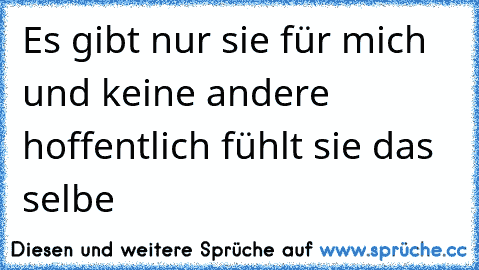 Es gibt nur sie für mich und keine andere hoffentlich fühlt sie das selbe

Diesen und weitere Sprüche auf www.sprüche.cc